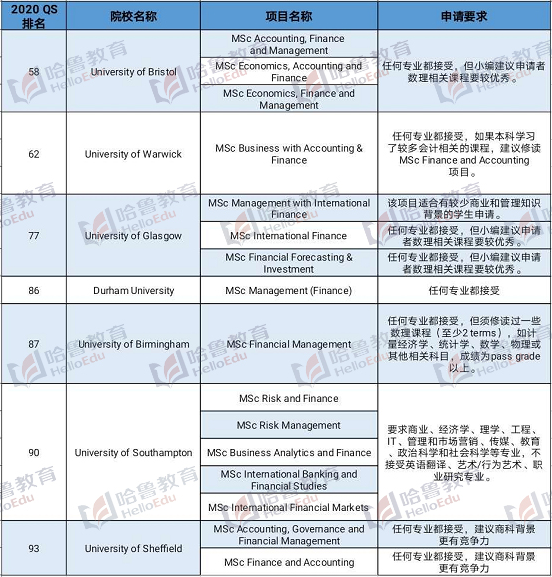 | 2020 QS 排名 | 院校名称 | 项目名称 | 申请要求 |
|---|---|---|---|
| 58 | University of Bristol | MSc Accounting, Finance and Management | 任何专业都接受，但小编建议申请者数理相关课程要较优秀。 |
| | | MSc Economics, Accounting and Finance | |
| | | MSc Economics, Finance and Management | |
| 62 | University of Warwick | MSc Business with Accounting & Finance | 任何专业都接受，如果本科学习了较多会计相关的课程，建议修读MSc Finance and Accounting项目。 |
| 77 | University of Glasgow | MSc Management with International Finance | 该项目适合有较少商业和管理知识背景的学生申请。 |
| | | MSc International Finance | 任何专业都接受，但小编建议申请者数理相关课程要较优秀。 |
| | | MSc Financial Forecasting & Investment | 任何专业都接受，但小编建议申请者数理相关课程要较优秀。 |
| 86 | Durham University | MSc Management (Finance) | 任何专业都接受 |
| 87 | University of Birmingham | MSc Financial Management | 任何专业都接受，但须修读过一些数理课程（至少2 terms），如计量经济学、统计学、数学、物理或其他相关科目，成绩为pass grade以上。 |
| 90 | University of Southampton | MSc Risk and Finance | 要求商业、经济学、理学、工程、IT、管理和市场营销、传媒、教育、政治科学和社会科学等专业，不接受英语翻译、艺术/行为艺术、职业研究专业。 |
| | | MSc Risk Management | |
| | | MSc Business Analytics and Finance | |
| | | MSc International Banking and Financial Studies | |
| | | MSc International Financial Markets | |
| 93 | University of Sheffield | MSc Accounting, Governance and Financial Management | 任何专业都接受，建议商科背景更有竞争力 |
| | | MSc Finance and Accounting | 任何专业都接受，建议商科背景更有竞争力 |

哈鲁教育 HelloEdu